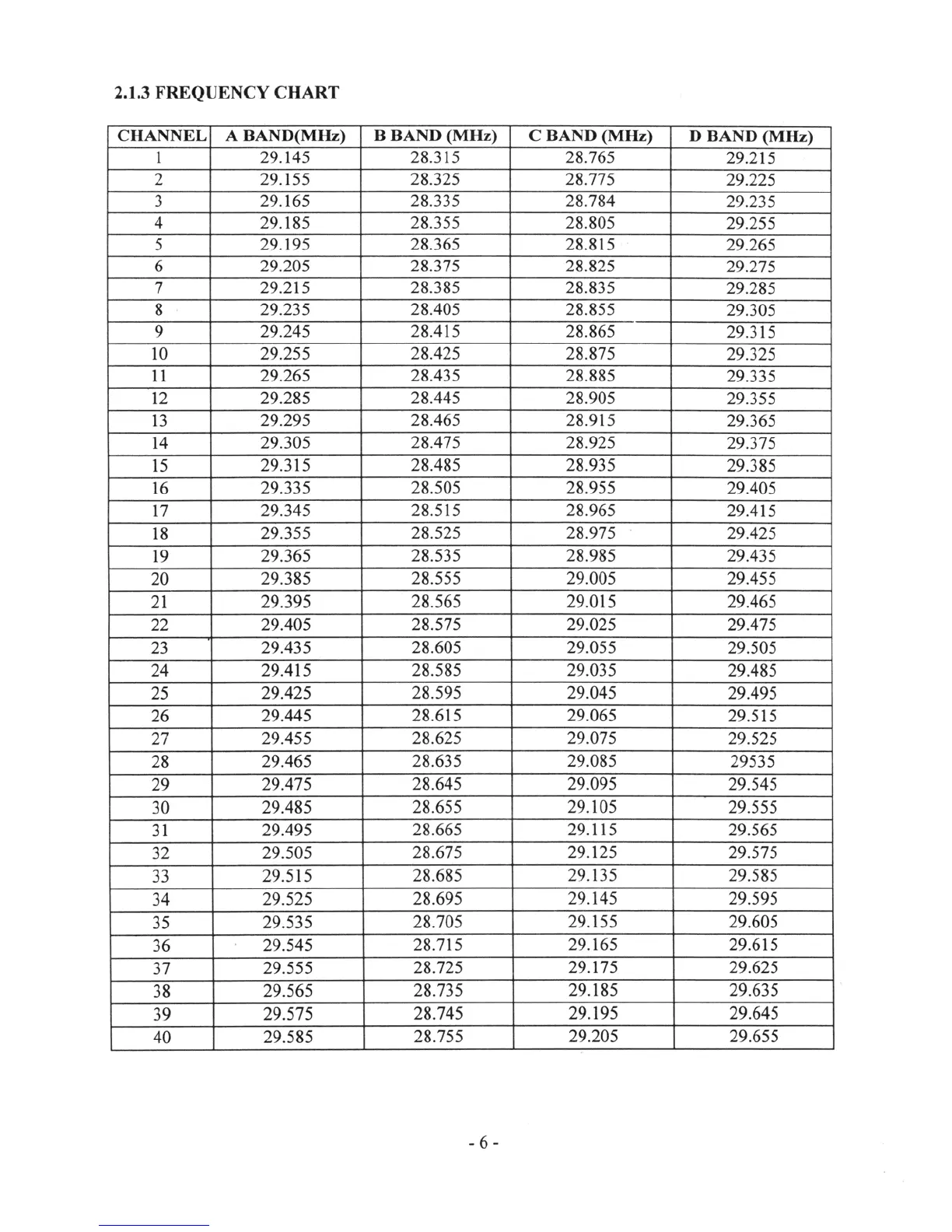 2.1.3 FREQUENCY CHART

| CHANNEL | A BAND(MHz) | B BAND (MHz) | C BAND (MHz) | D BAND (MHz) |
|---|---|---|---|---|
| 1 | 29.145 | 28.315 | 28.765 | 29.215 |
| 2 | 29.155 | 28.325 | 28.775 | 29.225 |
| 3 | 29.165 | 28.335 | 28.784 | 29.235 |
| 4 | 29.185 | 28.355 | 28.805 | 29.255 |
| 5 | 29.195 | 28.365 | 28.815 | 29.265 |
| 6 | 29.205 | 28.375 | 28.825 | 29.275 |
| 7 | 29.215 | 28.385 | 28.835 | 29.285 |
| 8 | 29.235 | 28.405 | 28.855 | 29.305 |
| 9 | 29.245 | 28.415 | 28.865 | 29.315 |
| 10 | 29.255 | 28.425 | 28.875 | 29.325 |
| 11 | 29.265 | 28.435 | 28.885 | 29.335 |
| 12 | 29.285 | 28.445 | 28.905 | 29.355 |
| 13 | 29.295 | 28.465 | 28.915 | 29.365 |
| 14 | 29.305 | 28.475 | 28.925 | 29.375 |
| 15 | 29.315 | 28.485 | 28.935 | 29.385 |
| 16 | 29.335 | 28.505 | 28.955 | 29.405 |
| 17 | 29.345 | 28.515 | 28.965 | 29.415 |
| 18 | 29.355 | 28.525 | 28.975 | 29.425 |
| 19 | 29.365 | 28.535 | 28.985 | 29.435 |
| 20 | 29.385 | 28.555 | 29.005 | 29.455 |
| 21 | 29.395 | 28.565 | 29.015 | 29.465 |
| 22 | 29.405 | 28.575 | 29.025 | 29.475 |
| 23 | 29.435 | 28.605 | 29.055 | 29.505 |
| 24 | 29.415 | 28.585 | 29.035 | 29.485 |
| 25 | 29.425 | 28.595 | 29.045 | 29.495 |
| 26 | 29.445 | 28.615 | 29.065 | 29.515 |
| 27 | 29.455 | 28.625 | 29.075 | 29.525 |
| 28 | 29.465 | 28.635 | 29.085 | 29535 |
| 29 | 29.475 | 28.645 | 29.095 | 29.545 |
| 30 | 29.485 | 28.655 | 29.105 | 29.555 |
| 31 | 29.495 | 28.665 | 29.115 | 29.565 |
| 32 | 29.505 | 28.675 | 29.125 | 29.575 |
| 33 | 29.515 | 28.685 | 29.135 | 29.585 |
| 34 | 29.525 | 28.695 | 29.145 | 29.595 |
| 35 | 29.535 | 28.705 | 29.155 | 29.605 |
| 36 | 29.545 | 28.715 | 29.165 | 29.615 |
| 37 | 29.555 | 28.725 | 29.175 | 29.625 |
| 38 | 29.565 | 28.735 | 29.185 | 29.635 |
| 39 | 29.575 | 28.745 | 29.195 | 29.645 |
| 40 | 29.585 | 28.755 | 29.205 | 29.655 |

- 6 -